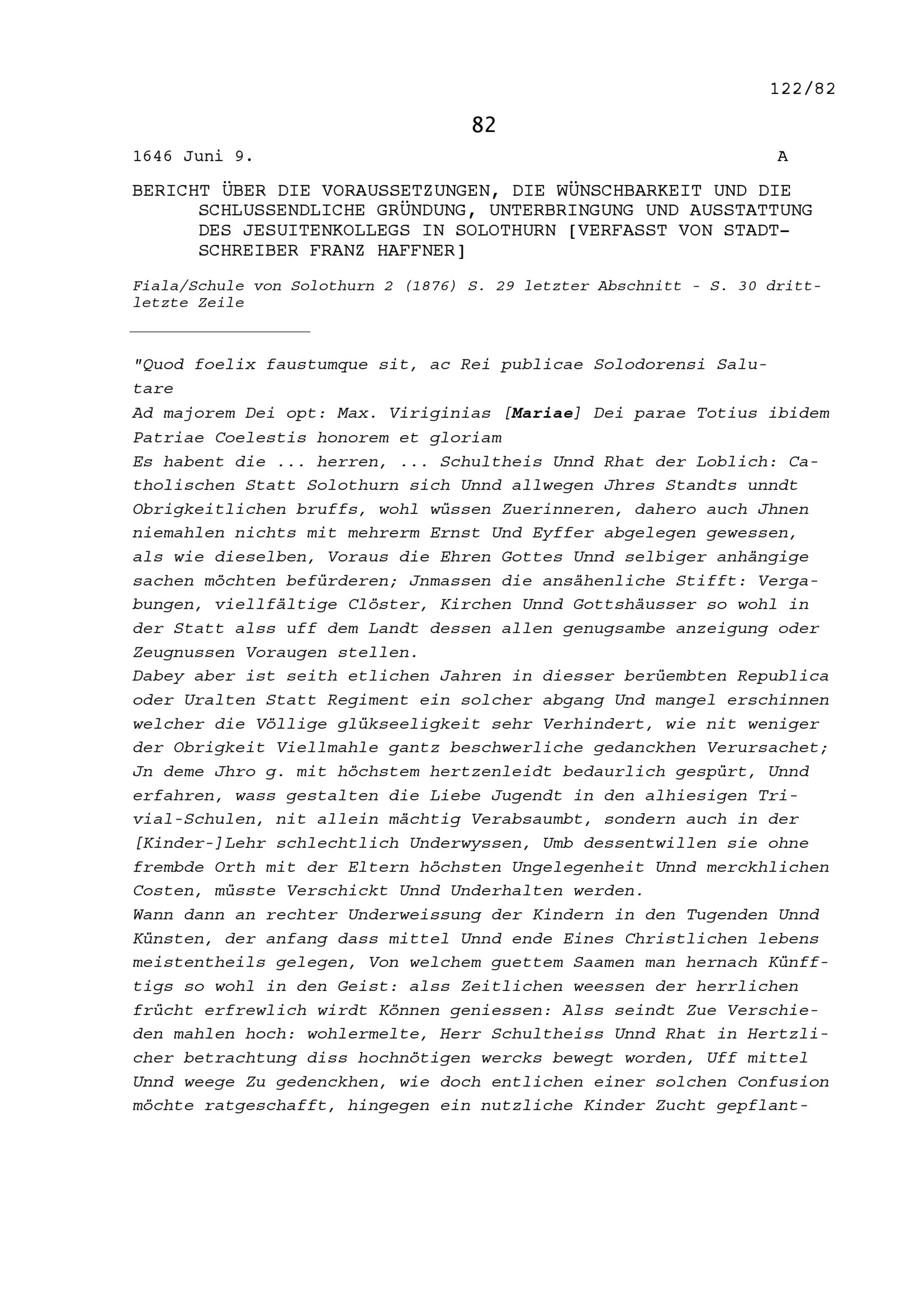 122/82

82

1646 Juni 9. A

BERICHT ÜBER DIE VORAUSSETZUNGEN, DIE WÜNSCHBARKEIT UND DIE SCHLUSSENDLICHE GRÜNDUNG, UNTERBRINGUNG UND AUSSTATTUNG DES JESUITENKOLLEGS IN SOLOTHURN [VERFASST VON STADTSCHREIBER FRANZ HAFFNER]

Fiala/Schule von Solothurn 2 (1876) S. 29 letzter Abschnitt - S. 30 drittletzte Zeile

"Quod foelix faustumque sit, ac Rei publicae Solodorensi Salutare
Ad majorem Dei opt: Max. Viriginias [Mariae] Dei parae Totius ibidem Patriae Coelestis honorem et gloriam
Es habent die ... herren, ... Schultheis Unnd Rhat der Loblich: Catholischen Statt Solothurn sich Unnd allwegen Jhres Standts unndt Obrigkeitlichen bruffs, wohl wüssen Zuerinneren, dahero auch Jhnen niemahlen nichts mit mehrerm Ernst Und Eyffer abgelegen gewessen, als wie dieselben, Voraus die Ehren Gottes Unnd selbiger anhängige sachen möchten befürderen; Jnmassen die ansähenliche Stifft: Vergabungen, viellfältige Clöster, Kirchen Unnd Gottshäusser so wohl in der Statt alss uff dem Landt dessen allen genugsambe anzeigung oder Zeugnussen Voraugen stellen.
Dabey aber ist seith etlichen Jahren in diesser berüembten Republica oder Uralten Statt Regiment ein solcher abgang Und mangel erschinnen welcher die Völlige glükseeligkeit sehr Verhindert, wie nit weniger der Obrigkeit Viellmahle gantz beschwerliche gedanckhen Verursachet; Jn deme Jhro g. mit höchstem hertzenleidt bedaurlich gespürt, Unnd erfahren, wass gestalten die Liebe Jugendt in den alhiesigen Trivial-Schulen, nit allein mächtig Verabsaumbt, sondern auch in der [Kinder-]Lehr schlechtlich Underwyssen, Umb dessentwillen sie ohne frembde Orth mit der Eltern höchsten Ungelegenheit Unnd merckhlichen Costen, müsste Verschickt Unnd Underhalten werden.
Wann dann an rechter Underweissung der Kindern in den Tugenden Unnd Künsten, der anfang dass mittel Unnd ende Eines Christlichen lebens meistentheils gelegen, Von welchem guettem Saamen man hernach Künfftigs so wohl in den Geist: alss Zeitlichen weessen der herrlichen frücht erfrewlich wirdt Können geniessen: Alss seindt Zue Verschieden mahlen hoch: wohlermelte, Herr Schultheiss Unnd Rhat in Hertzlicher betrachtung diss hochnötigen wercks bewegt worden, Uff mittel Unnd weege Zu gedenckhen, wie doch entlichen einer solchen Confusion möchte ratgeschafft, hingegen ein nutzliche Kinder Zucht gepflant-